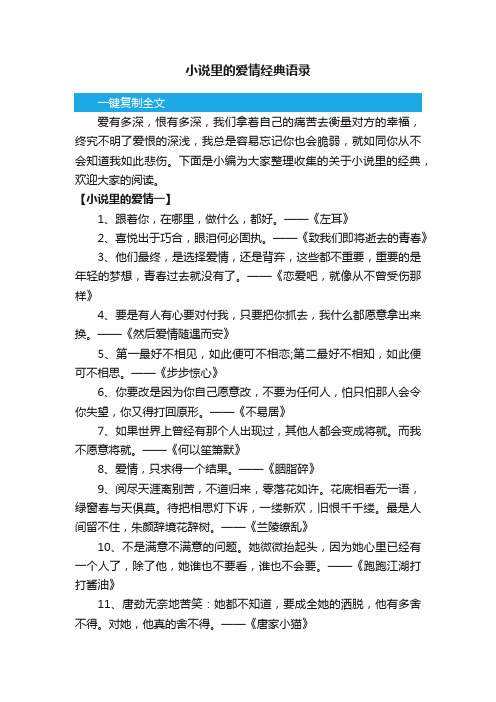 小说里的爱情经典语录

一键复制全文

爱有多深，恨有多深，我们拿着自己的痛苦去衡量对方的幸福，终究不明了爱恨的深浅，我总是容易忘记你也会脆弱，就如同你从不会知道我如此悲伤。下面是小编为大家整理收集的关于小说里的经典，欢迎大家的阅读。

【小说里的爱情一】

1、跟着你，在哪里，做什么，都好。——《左耳》

2、喜悦出于巧合，眼泪何必固执。——《致我们即将逝去的青春》

3、他们最终，是选择爱情，还是背弃，这些都不重要，重要的是年轻的梦想，青春过去就没有了。——《恋爱吧，就像从不曾受伤那样》

4、要是有人有心要对付我，只要把你抓去，我什么都愿意拿出来换。——《然后爱情随遇而安》

5、第一最好不相见，如此便可不相恋;第二最好不相知，如此便可不相思。——《步步惊心》

6、你要改是因为你自己愿意改，不要为任何人，怕只怕那人会令你失望，你又得打回原形。——《不易居》

7、如果世界上曾经有那个人出现过，其他人都会变成将就。而我不愿意将就。——《何以笙箫默》

8、爱情，只求得一个结果。——《胭脂碎》

9、阅尽天涯离别苦，不道归来，零落花如许。花底相看无一语，绿窗春与天俱莫。待把相思灯下诉，一缕新欢，旧恨千千缕。最是人间留不住，朱颜辞境花辞树。——《兰陵缭乱》

10、不是满意不满意的问题。她微微抬起头，因为她心里已经有一个人了，除了他，她谁也不要看，谁也不会要。——《跑跑江湖打打酱油》

11、唐劲无奈地苦笑：她都不知道，要成全她的洒脱，他有多舍不得。对她，他真的舍不得。——《唐家小猫》